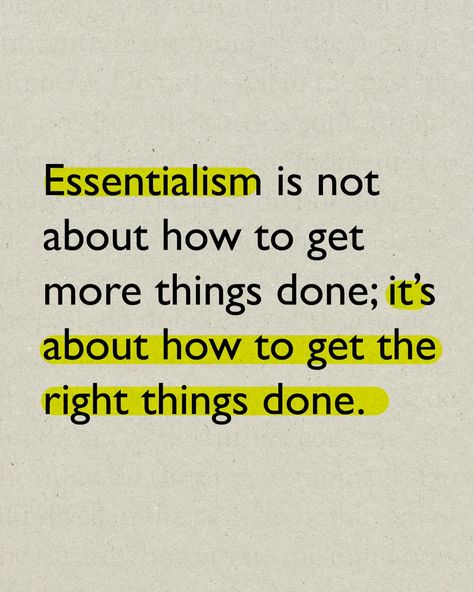 Essentialism is not about how to get more things done; it's about how to get the right things done.